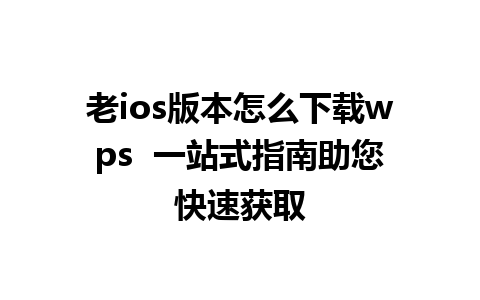 老ios版本怎么下载wps 一站式指南助您快速获取